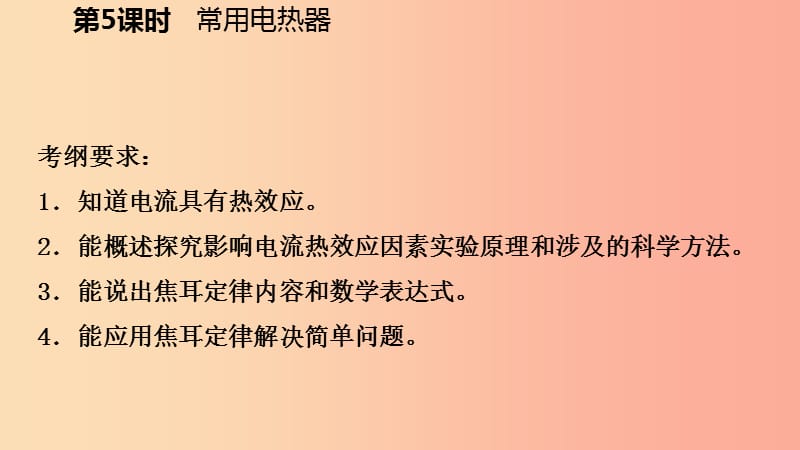 第5课时　常用电热器

考纲要求：

1．知道电流具有热效应。

2．能概述探究影响电流热效应因素实验原理和涉及的科学方法。

3．能说出焦耳定律内容和数学表达式。

4．能应用焦耳定律解决简单问题。